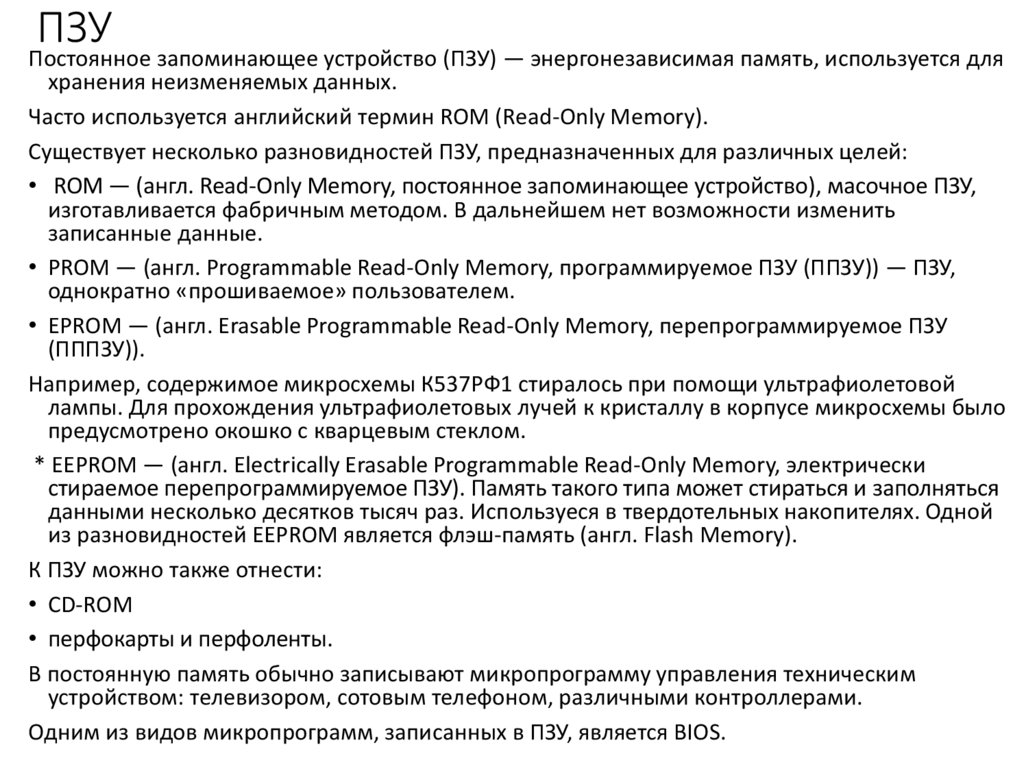 ПЗУ

Постоянное запоминающее устройство (ПЗУ) — энергонезависимая память, используется для хранения неизменяемых данных.

Часто используется английский термин ROM (Read-Only Memory).

Существует несколько разновидностей ПЗУ, предназначенных для различных целей:

• ROM — (англ. Read-Only Memory, постоянное запоминающее устройство), масочное ПЗУ, изготавливается фабричным методом. В дальнейшем нет возможности изменить записанные данные.

• PROM — (англ. Programmable Read-Only Memory, программируемое ПЗУ (ППЗУ)) — ПЗУ, однократно «прошиваемое» пользователем.

• EPROM — (англ. Erasable Programmable Read-Only Memory, перепрограммируемое ПЗУ (ПППЗУ)).

Например, содержимое микросхемы К537РФ1 стиралось при помощи ультрафиолетовой лампы. Для прохождения ультрафиолетовых лучей к кристаллу в корпусе микросхемы было предусмотрено окошко с кварцевым стеклом.

* EEPROM — (англ. Electrically Erasable Programmable Read-Only Memory, электрически стираемое перепрограммируемое ПЗУ). Память такого типа может стираться и заполняться данными несколько десятков тысяч раз. Используеся в твердотельных накопителях. Одной из разновидностей EEPROM является флэш-память (англ. Flash Memory).

К ПЗУ можно также отнести:

• CD-ROM

• перфокарты и перфоленты.

В постоянную память обычно записывают микропрограмму управления техническим устройством: телевизором, сотовым телефоном, различными контроллерами.

Одним из видов микропрограмм, записанных в ПЗУ, является BIOS.